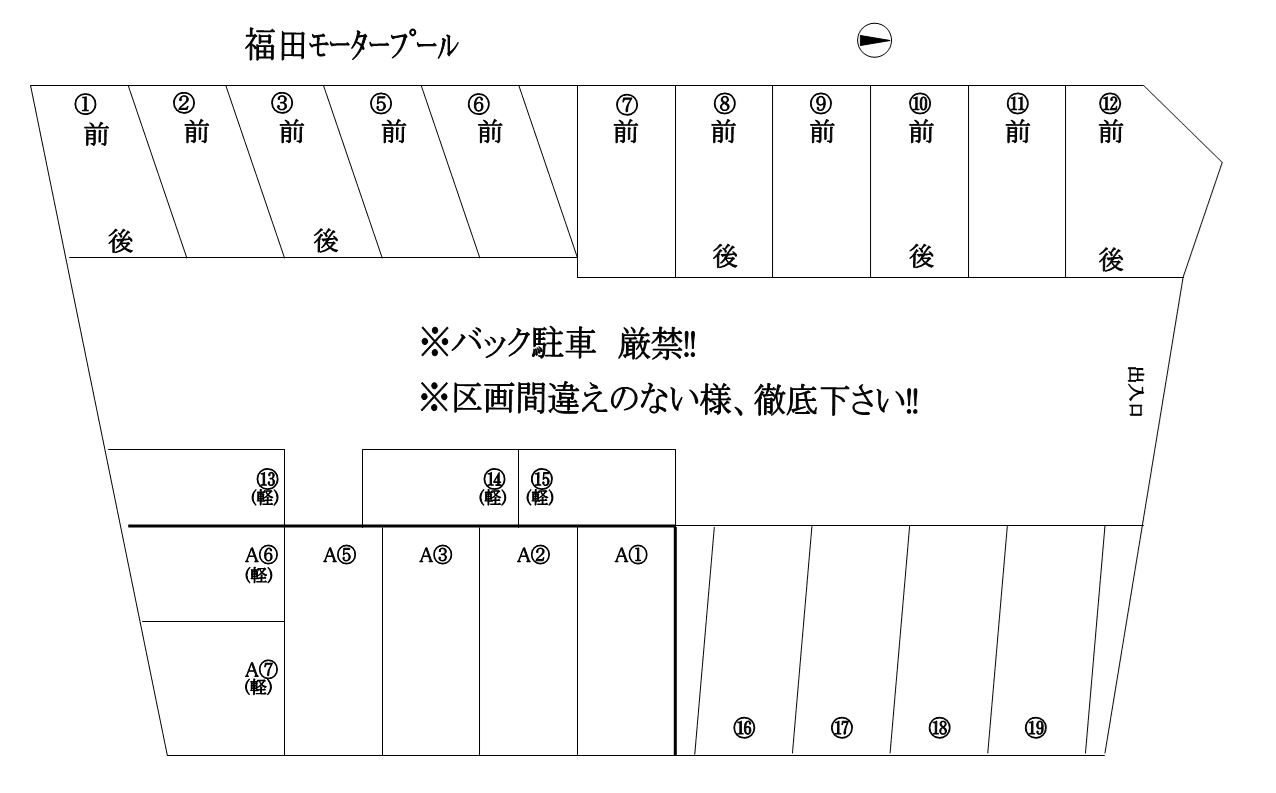 福田モータープール

①
前

後

②
前

③
前

後

⑤
前

⑥
前

⑦
前

⑧
前

後

⑨
前

⑩
前

後

⑪
前

⑫
前

後

※バック駐車　厳禁!!

※区画間違えのない様、徹底下さい!!

出入口

⑬
(軽)

⑭
(軽)

⑮
(軽)

A⑥
(軽)

A⑤

A③

A②

A①

A⑦
(軽)

⑯

⑰

⑱

⑲